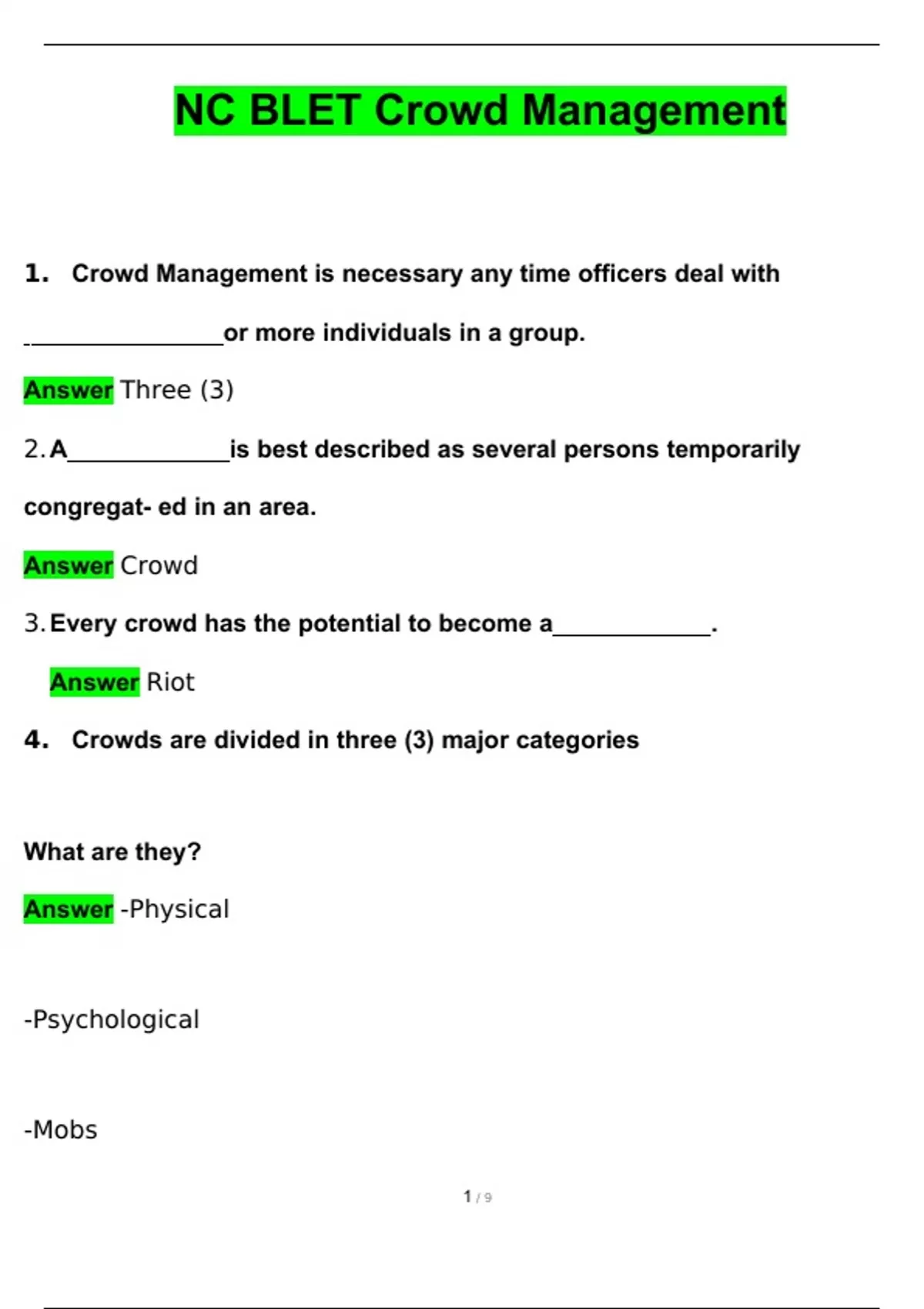 NC BLET Crowd Management

1. Crowd Management is necessary any time officers deal with ________________or more individuals in a group.

Answer Three (3)

2. A_____________is best described as several persons temporarily congregat- ed in an area.

Answer Crowd

3. Every crowd has the potential to become a_____________.

Answer Riot

4. Crowds are divided in three (3) major categories

What are they?

Answer -Physical

-Psychological

-Mobs

1 / 9